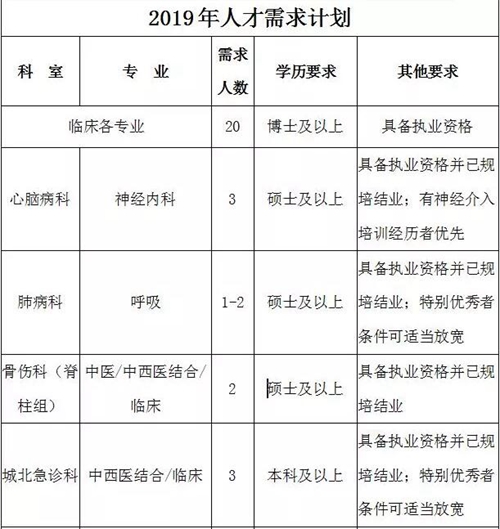 2019年人才需求计划

| 科 室 | 专 业 | 需求人数 | 学历要求 | 其他要求 |
|---|---|---|---|---|
| 临床各专业 | | 20 | 博士及以上 | 具备执业资格 |
| 心脑病科 | 神经内科 | 3 | 硕士及以上 | 具备执业资格并已规培结业；有神经介入培训经历者优先 |
| 肺病科 | 呼吸 | 1-2 | 硕士及以上 | 具备执业资格并已规培结业；特别优秀者条件可适当放宽 |
| 骨伤科（脊柱组） | 中医/中西医结合/临床 | 2 | 硕士及以上 | 具备执业资格并已规培结业 |
| 城北急诊科 | 中西医结合/临床 | 3 | 本科及以上 | 具备执业资格并已规培结业；特别优秀者条件可适当放宽 |